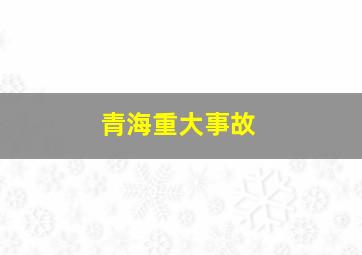 青海重大事故